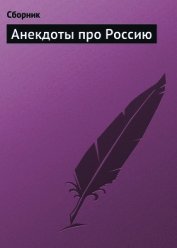 Сборник

Анекдоты про Россию